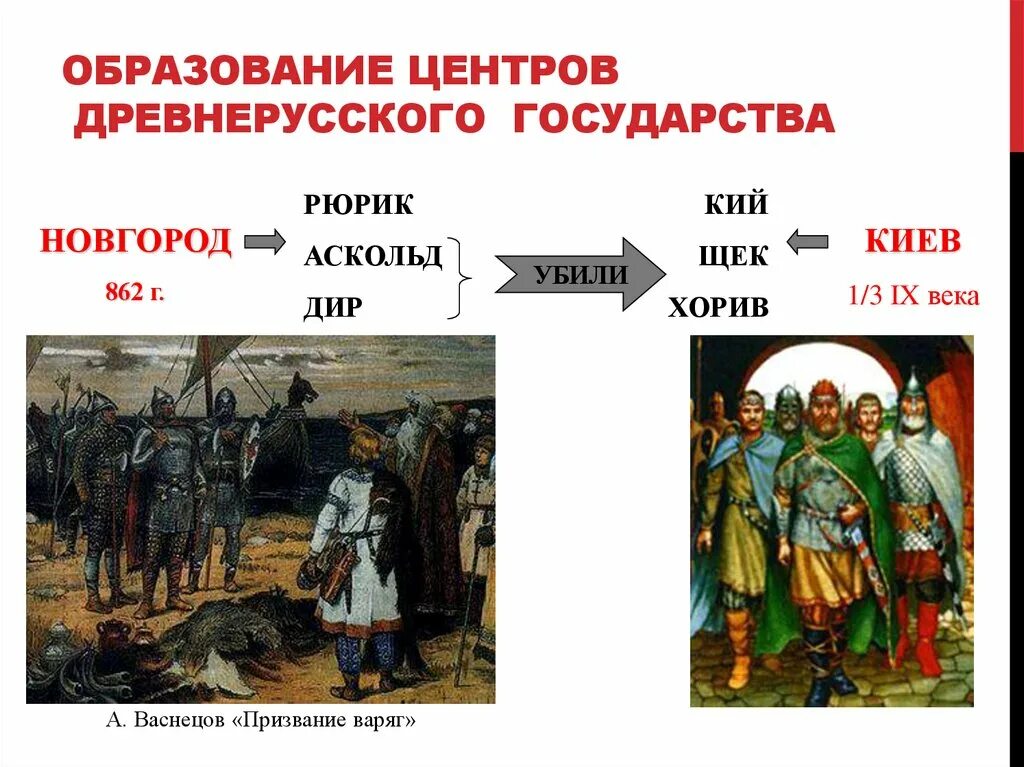 ОБРАЗОВАНИЕ ЦЕНТРОВ ДРЕВНЕРУССКОГО ГОСУДАРСТВА

НОВГОРОД

862 г.

РЮРИК

АСКОЛЬД

ДИР

УБИЛИ

КИЙ

ЩЕК

ХОРИВ

КИЕВ

1/3 IX века

А. Васнецов «Призвание варяг»